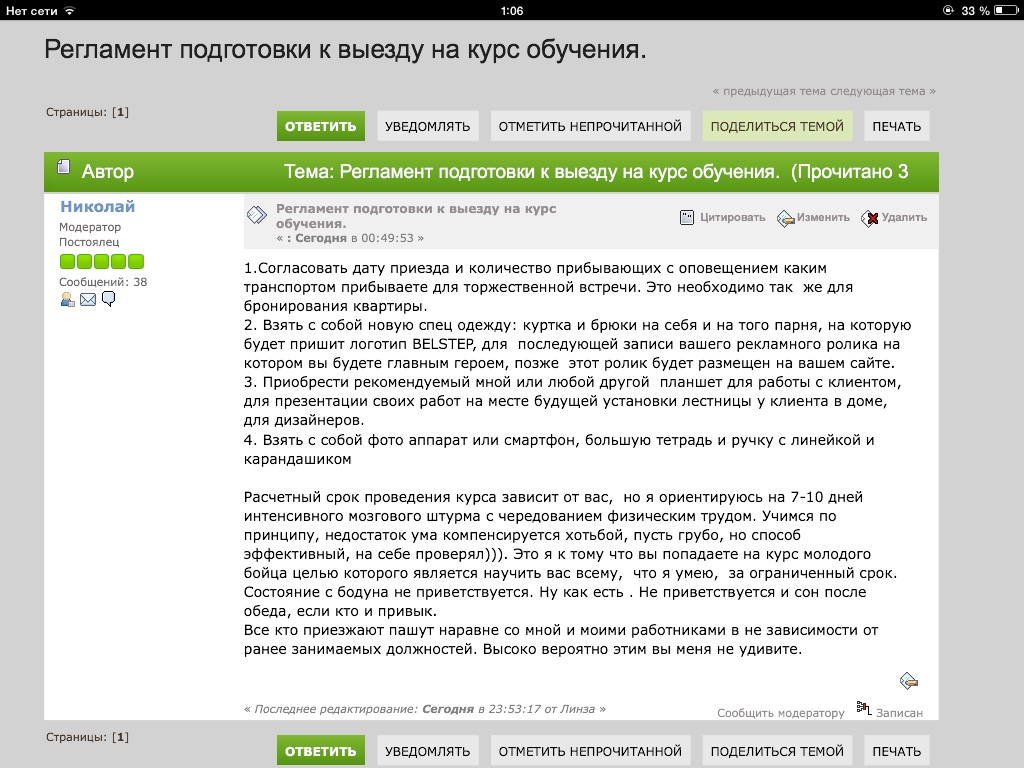 Нет сети 1:06 33 %

Регламент подготовки к выезду на курс обучения.

« предыдущая тема следующая тема »

Страницы: [1]

ОТВЕТИТЬ УВЕДОМЛЯТЬ ОТМЕТИТЬ НЕПРОЧИТАННОЙ ПОДЕЛИТЬСЯ ТЕМОЙ ПЕЧАТЬ

Автор Тема: Регламент подготовки к выезду на курс обучения. (Прочитано 3

Николай
Модератор
Постоялец
Сообщений: 38

Регламент подготовки к выезду на курс обучения.
« : Сегодня в 00:49:53 »

Цитировать Изменить Удалить

1.Согласовать дату приезда и количество прибывающих с оповещением каким транспортом прибываете для торжественной встречи. Это необходимо так же для бронирования квартиры.
2. Взять с собой новую спец одежду: куртка и брюки на себя и на того парня, на которую будет пришит логотип BELSTEP, для последующей записи вашего рекламного ролика на котором вы будете главным героем, позже этот ролик будет размещен на вашем сайте.
3. Приобрести рекомендуемый мной или любой другой планшет для работы с клиентом, для презентации своих работ на месте будущей установки лестницы у клиента в доме, для дизайнеров.
4. Взять с собой фото аппарат или смартфон, большую тетрадь и ручку с линейкой и карандашиком

Расчетный срок проведения курса зависит от вас, но я ориентируюсь на 7-10 дней интенсивного мозгового штурма с чередованием физическим трудом. Учимся по принципу, недостаток ума компенсируется хотьбой, пусть грубо, но способ эффективный, на себе проверял))). Это я к тому что вы попадаете на курс молодого бойца целью которого является научить вас всему, что я умею, за ограниченный срок. Состояние с бодуна не приветствуется. Ну как есть . Не приветствуется и сон после обеда, если кто и привык.
Все кто приезжают пашут наравне со мной и моими работниками в не зависимости от ранее занимаемых должностей. Высоко вероятно этим вы меня не удивите.

« Последнее редактирование: Сегодня в 23:53:17 от Линза »

Сообщить модератору Записан

Страницы: [1]

ОТВЕТИТЬ УВЕДОМЛЯТЬ ОТМЕТИТЬ НЕПРОЧИТАННОЙ ПОДЕЛИТЬСЯ ТЕМОЙ ПЕЧАТЬ